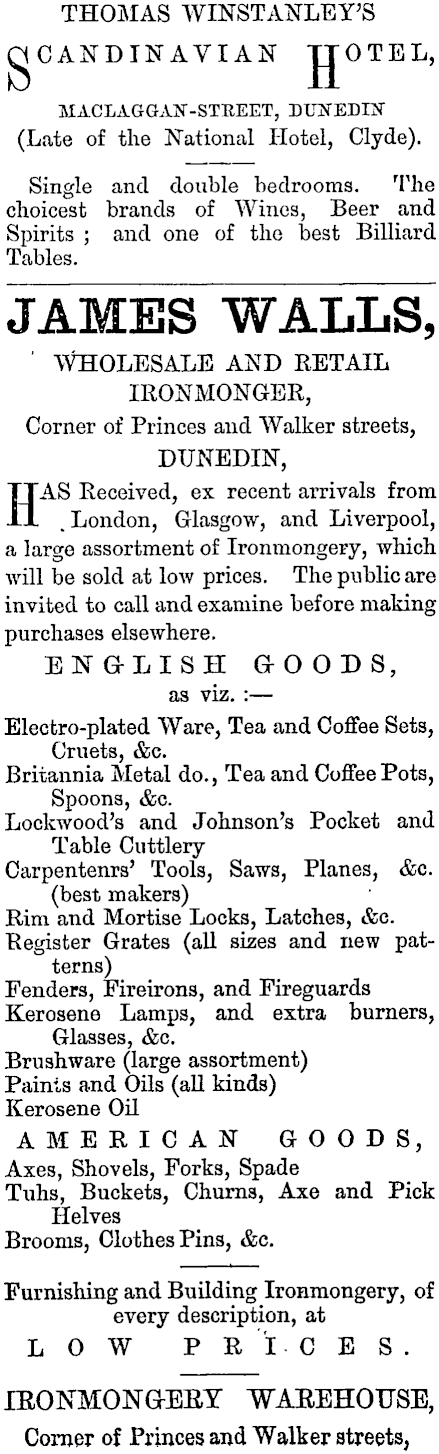 THOMAS WINSTANLEY'S

SCANDINAVIAN HOTEL,

MACLAGGAN-STREET, DUNEDIN
(Late of the National Hotel, Clyde).

Single and double bedrooms. The choicest brands of Wines, Beer and Spirits ; and one of the best Billiard Tables.

JAMES WALLS,

WHOLESALE AND RETAIL IRONMONGER,
Corner of Princes and Walker streets,
DUNEDIN,

HAS Received, ex recent arrivals from London, Glasgow, and Liverpool, a large assortment of Ironmongery, which will be sold at low prices. The public are invited to call and examine before making purchases elsewhere.

ENGLISH GOODS,
as viz. :—

Electro-plated Ware, Tea and Coffee Sets, Cruets, &c.
Britannia Metal do., Tea and Coffee Pots, Spoons, &c.
Lockwood's and Johnson's Pocket and Table Cuttlery
Carpentenrs' Tools, Saws, Planes, &c. (best makers)
Rim and Mortise Locks, Latches, &c.
Register Grates (all sizes and new patterns)
Fenders, Fireirons, and Fireguards
Kerosene Lamps, and extra burners, Glasses, &c.
Brushware (large assortment)
Paints and Oils (all kinds)
Kerosene Oil

AMERICAN GOODS,
Axes, Shovels, Forks, Spade
Tubs, Buckets, Churns, Axe and Pick Helves
Brooms, Clothes Pins, &c.

Furnishing and Building Ironmongery, of every description, at
LOW PRICES.

IRONMONGERY WAREHOUSE,
Corner of Princes and Walker streets,